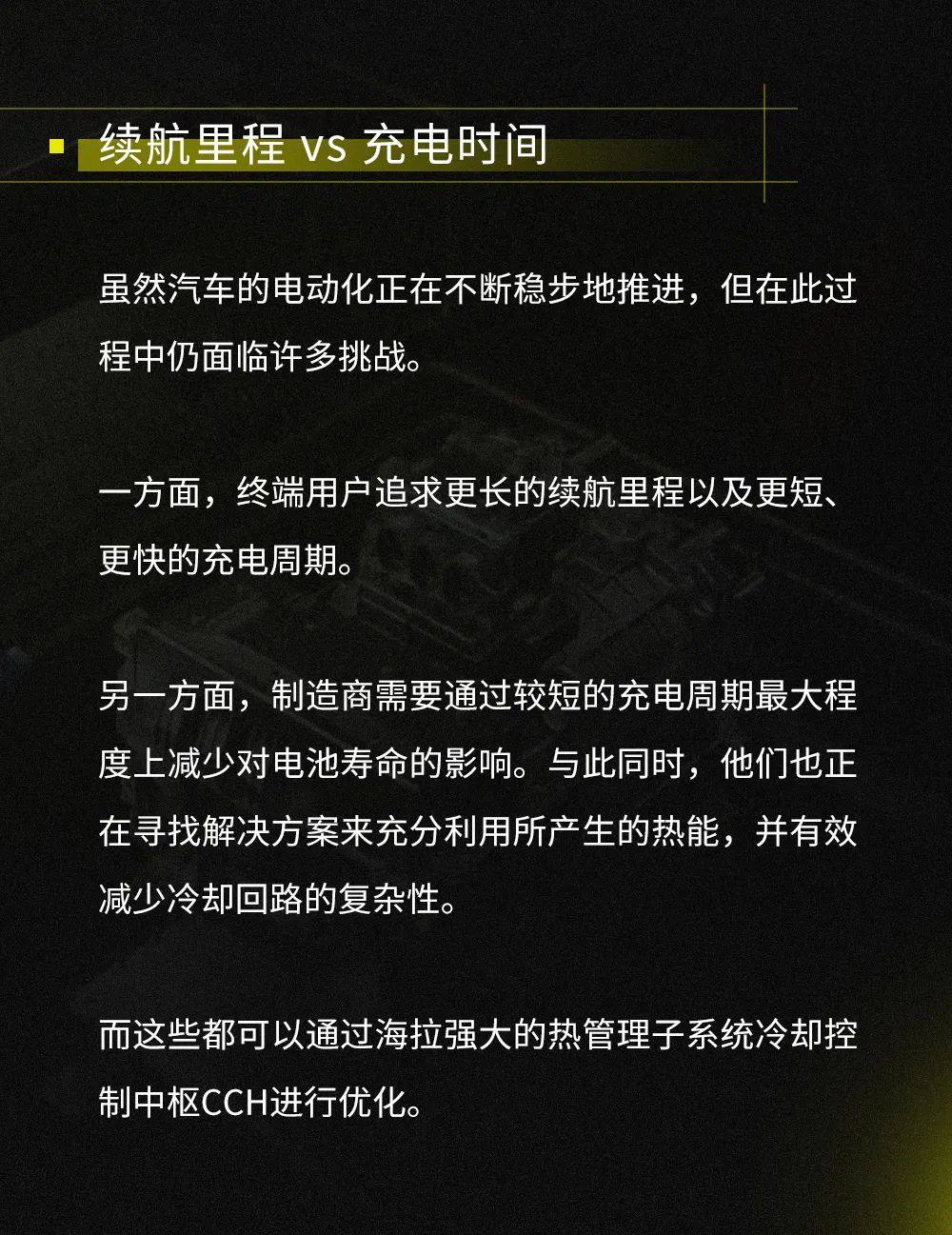 续航里程 vs 充电时间

虽然汽车的电动化正在不断稳步地推进，但在此过程中仍面临许多挑战。

一方面，终端用户追求更长的续航里程以及更短、更快的充电周期。

另一方面，制造商需要通过较短的充电周期最大程度上减少对电池寿命的影响。与此同时，他们也正在寻找解决方案来充分利用所产生的热能，并有效减少冷却回路的复杂性。

而这些都可以通过海拉强大的热管理子系统冷却控制中枢CCH进行优化。